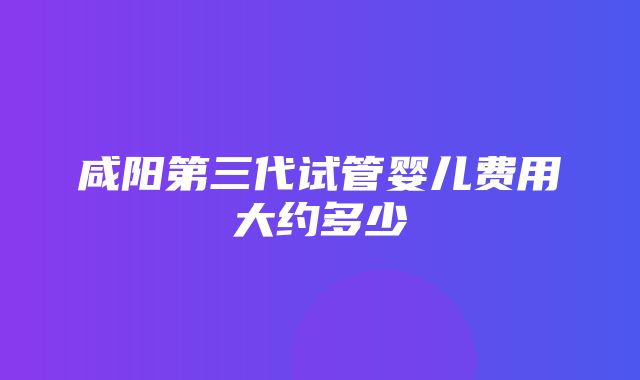 咸阳第三代试管婴儿费用大约多少